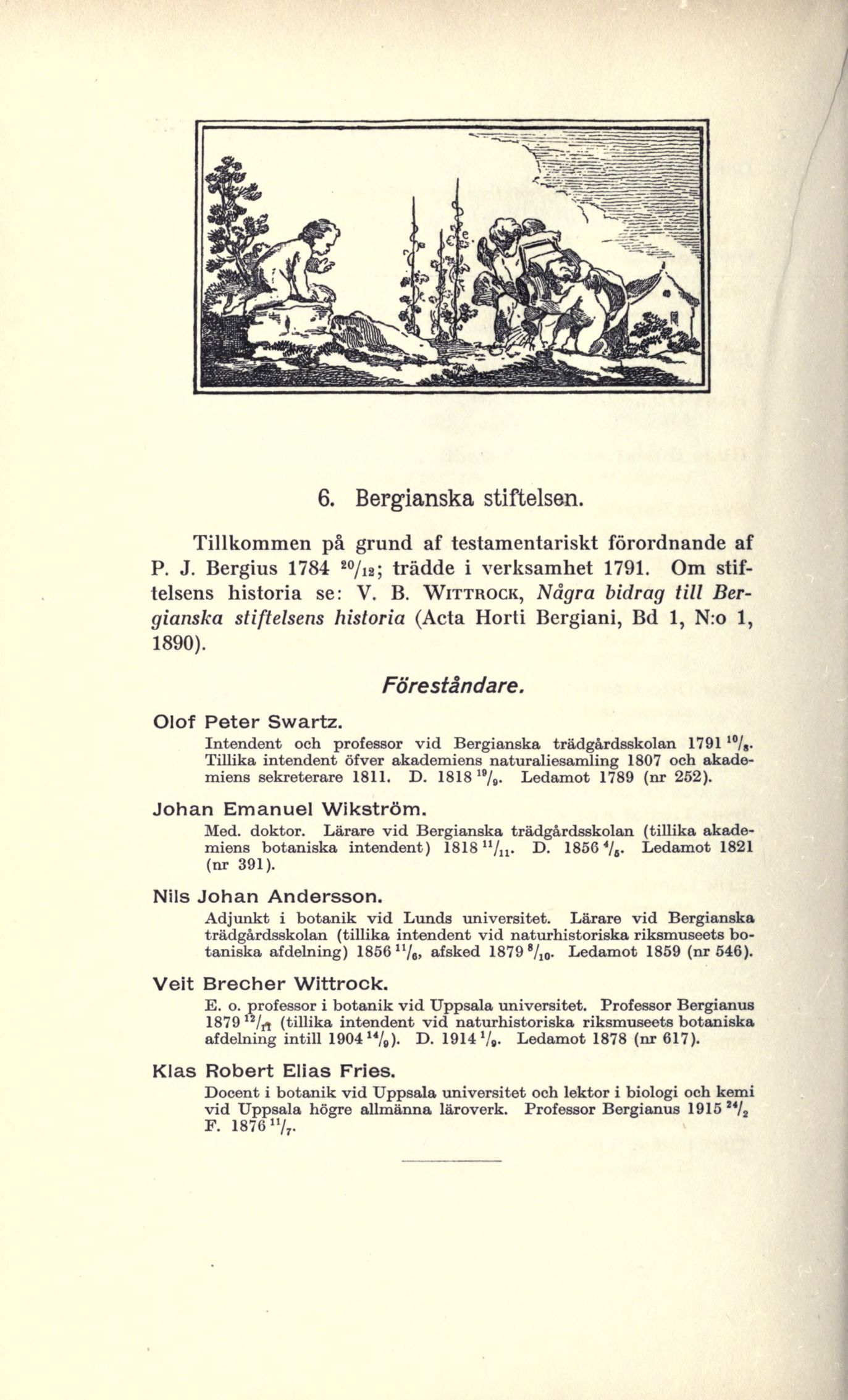 6. Bergianska stiftelsen.

Tillkommen på grund af testamentariskt förordnande af P. J. Bergius 1784 $^{20}/_{12}$; trädde i verksamhet 1791. Om stiftelsens historia se: V. B. WITTROCK, Några bidrag till Bergianska stiftelsens historia (Acta Horti Bergiani, Bd 1, N:o 1, 1890).

Föreståndare.

Olof Peter Swartz.

Intendent och professor vid Bergianska trädgårdsskolan 1791 $^{10}/_{8}$. Tillika intendent öfver akademiens naturaliesamling 1807 och akademiens sekreterare 1811. D. 1818 $^{19}/_{9}$. Ledamot 1789 (nr 252).

Johan Emanuel Wikström.

Med. doktor. Lärare vid Bergianska trädgårdsskolan (tillika akademiens botaniska intendent) 1818 $^{11}/_{11}$. D. 1856 $^{4}/_{5}$. Ledamot 1821 (nr 391).

Nils Johan Andersson.

Adjunkt i botanik vid Lunds universitet. Lärare vid Bergianska trädgårdsskolan (tillika intendent vid naturhistoriska riksmuseets botaniska afdelning) 1856 $^{11}/_{6}$, afsked 1879 $^{8}/_{10}$. Ledamot 1859 (nr 546).

Veit Brecher Wittrock.

E. o. professor i botanik vid Uppsala universitet. Professor Bergianus 1879 $^{12}/_{11}$ (tillika intendent vid naturhistoriska riksmuseets botaniska afdelning intill 1904 $^{14}/_{9}$). D. 1914 $^{1}/_{9}$. Ledamot 1878 (nr 617).

Klas Robert Elias Fries.

Docent i botanik vid Uppsala universitet och lektor i biologi och kemi vid Uppsala högre allmänna läroverk. Professor Bergianus 1915 $^{24}/_{2}$ F. 1876 $^{11}/_{7}$.